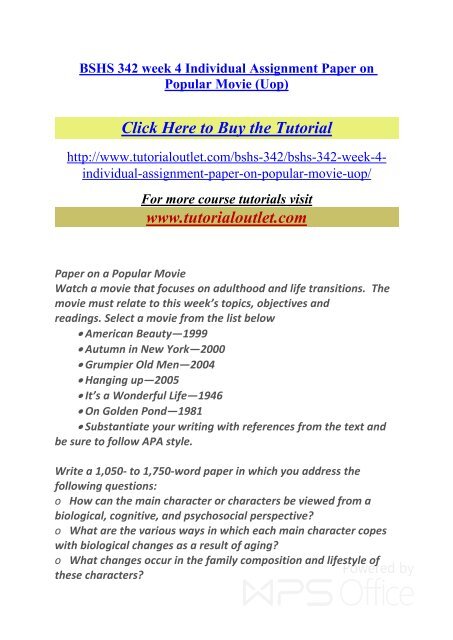 BSHS 342 week 4 Individual Assignment Paper on Popular Movie (Uop)

Click Here to Buy the Tutorial

http://www.tutorialoutlet.com/bshs-342/bshs-342-week-4-individual-assignment-paper-on-popular-movie-uop/

For more course tutorials visit
www.tutorialoutlet.com

Paper on a Popular Movie
Watch a movie that focuses on adulthood and life transitions. The movie must relate to this week's topics, objectives and readings. Select a movie from the list below
• American Beauty—1999
• Autumn in New York—2000
• Grumpier Old Men—2004
• Hanging up—2005
• It's a Wonderful Life—1946
• On Golden Pond—1981
• Substantiate your writing with references from the text and be sure to follow APA style.

Write a 1,050- to 1,750-word paper in which you address the following questions:
o How can the main character or characters be viewed from a biological, cognitive, and psychosocial perspective?
o What are the various ways in which each main character copes with biological changes as a result of aging?
o What changes occur in the family composition and lifestyle of these characters?

Powered by WPS Office